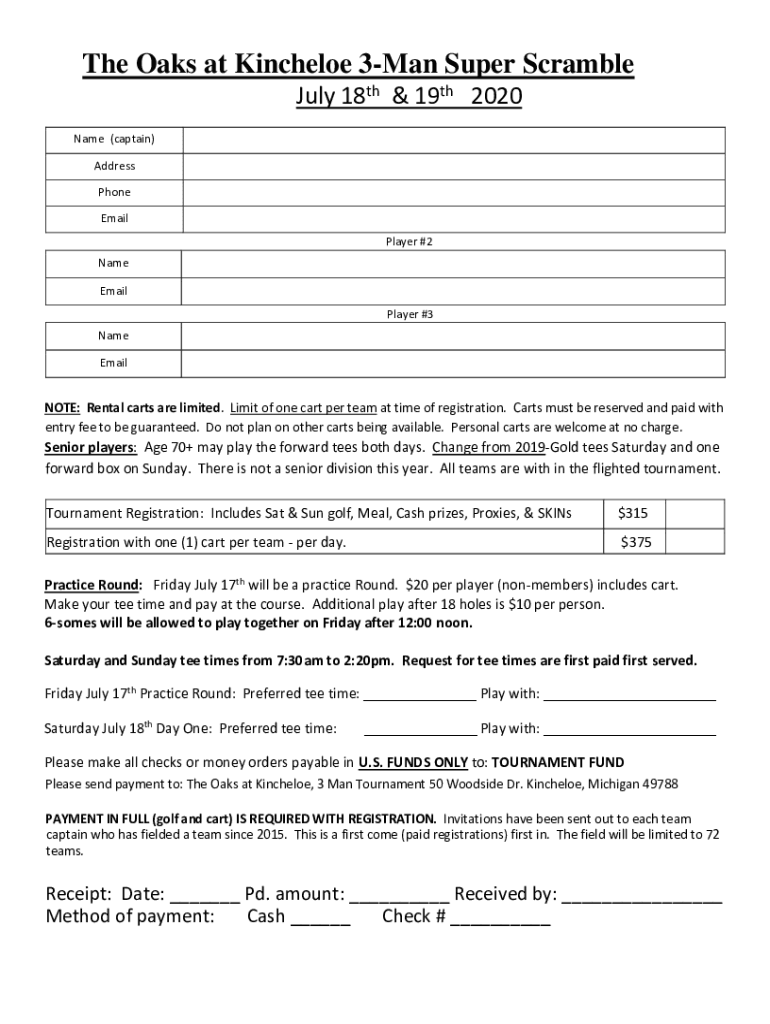 The Oaks at Kincheloe 3-Man Super Scramble

July 18$^{th}$ & 19$^{th}$ 2020

| Name (captain) | |
|---|---|
| Address | |
| Phone | |
| Email | |

Player #2

| Name | |
|---|---|
| Email | |

Player #3

| Name | |
|---|---|
| Email | |

NOTE: Rental carts are limited. Limit of one cart per team at time of registration. Carts must be reserved and paid with entry fee to be guaranteed. Do not plan on other carts being available. Personal carts are welcome at no charge.

Senior players: Age 70+ may play the forward tees both days. Change from 2019-Gold tees Saturday and one forward box on Sunday. There is not a senior division this year. All teams are with in the flighted tournament.

| Tournament Registration: Includes Sat & Sun golf, Meal, Cash prizes, Proxies, & SKINs | $315 | |
|---|---|---|
| Registration with one (1) cart per team - per day. | $375 | |

Practice Round: Friday July 17$^{th}$ will be a practice Round. $20 per player (non-members) includes cart. Make your tee time and pay at the course. Additional play after 18 holes is $10 per person.
6-somes will be allowed to play together on Friday after 12:00 noon.

Saturday and Sunday tee times from 7:30am to 2:20pm. Request for tee times are first paid first served.

Friday July 17$^{th}$ Practice Round: Preferred tee time: ______________ Play with: ______________________

Saturday July 18$^{th}$ Day One: Preferred tee time: ______________ Play with: ______________________

Please make all checks or money orders payable in U.S. FUNDS ONLY to: TOURNAMENT FUND

Please send payment to: The Oaks at Kincheloe, 3 Man Tournament 50 Woodside Dr. Kincheloe, Michigan 49788

PAYMENT IN FULL (golf and cart) IS REQUIRED WITH REGISTRATION. Invitations have been sent out to each team captain who has fielded a team since 2015. This is a first come (paid registrations) first in. The field will be limited to 72 teams.

Receipt: Date: _______ Pd. amount: __________ Received by: ________________
Method of payment: Cash ______ Check # __________